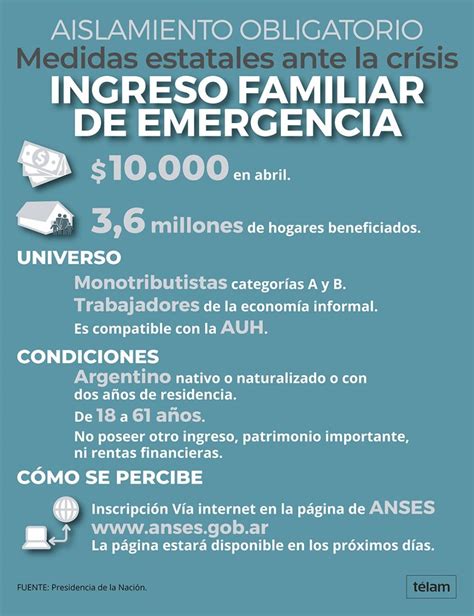 AISLAMIENTO OBLIGATORIO
Medidas estatales ante la crísis
INGRESO FAMILIAR DE EMERGENCIA

$10.000 en abril.

3,6 millones de hogares beneficiados.

UNIVERSO
Monotributistas categorías A y B.
Trabajadores de la economía informal.
Es compatible con la AUH.

CONDICIONES
Argentino nativo o naturalizado o con dos años de residencia.
De 18 a 61 años.
No poseer otro ingreso, patrimonio importante, ni rentas financieras.

CÓMO SE PERCIBE
Inscripción Vía internet en la página de ANSES
www.anses.gob.ar
La página estará disponible en los próximos días.

FUENTE: Presidencia de la Nación.

télam